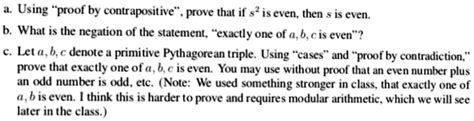 a. Using "proof by contrapositive", prove that if $s^2$ is even, then $s$ is even.

b. What is the negation of the statement, "exactly one of $a, b, c$ is even"?

c. Let $a, b, c$ denote a primitive Pythagorean triple. Using "cases" and "proof by contradiction," prove that exactly one of $a, b, c$ is even. You may use without proof that an even number plus an odd number is odd, etc. (Note: We used something stronger in class, that exactly one of $a, b$ is even. I think this is harder to prove and requires modular arithmetic, which we will see later in the class.)